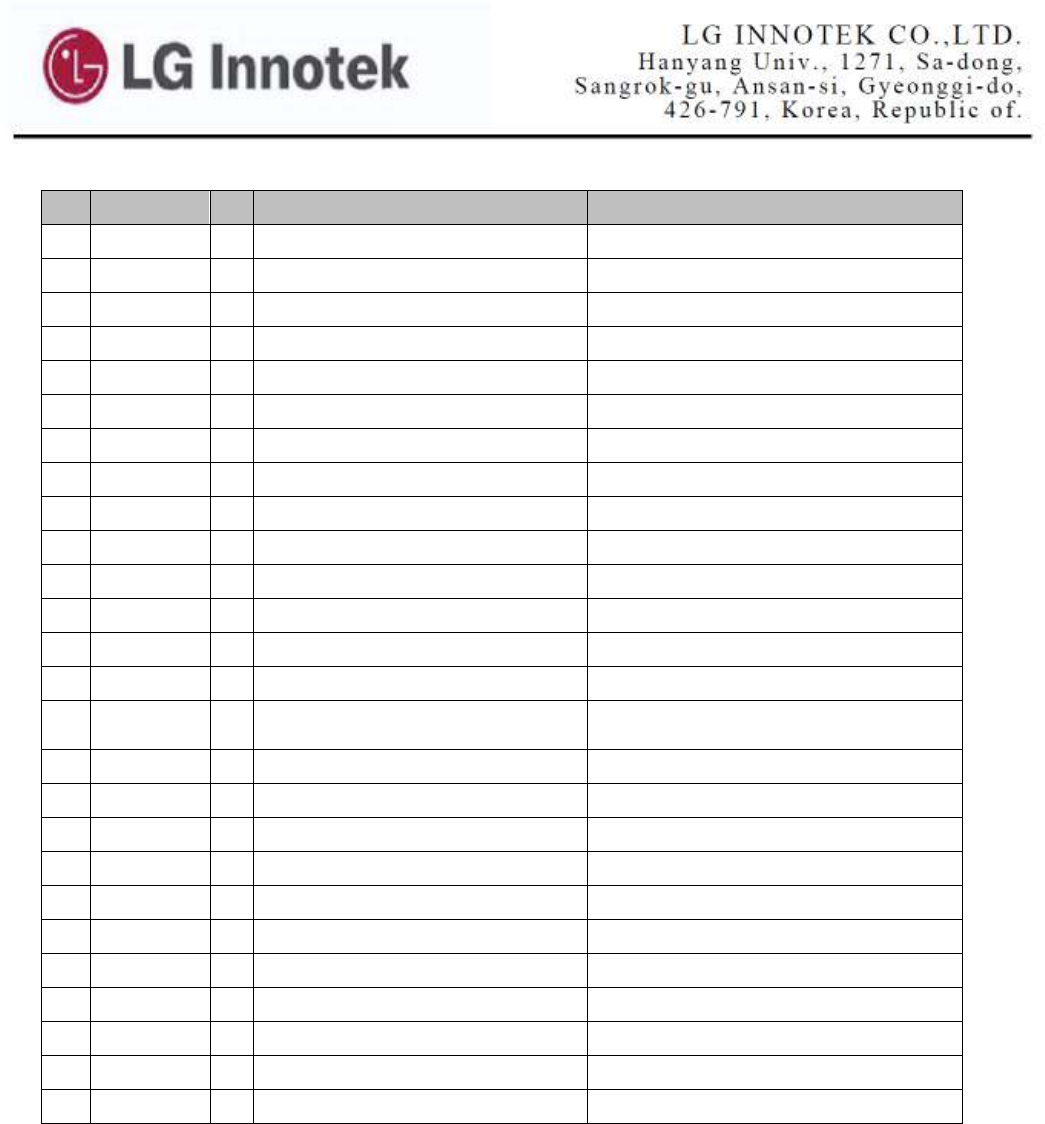 LG Innotek

LG INNOTEK CO.,LTD.
Hanyang Univ., 1271, Sa-dong,
Sangrok-gu, Ansan-si, Gyeonggi-do,
426-791, Korea, Republic of.